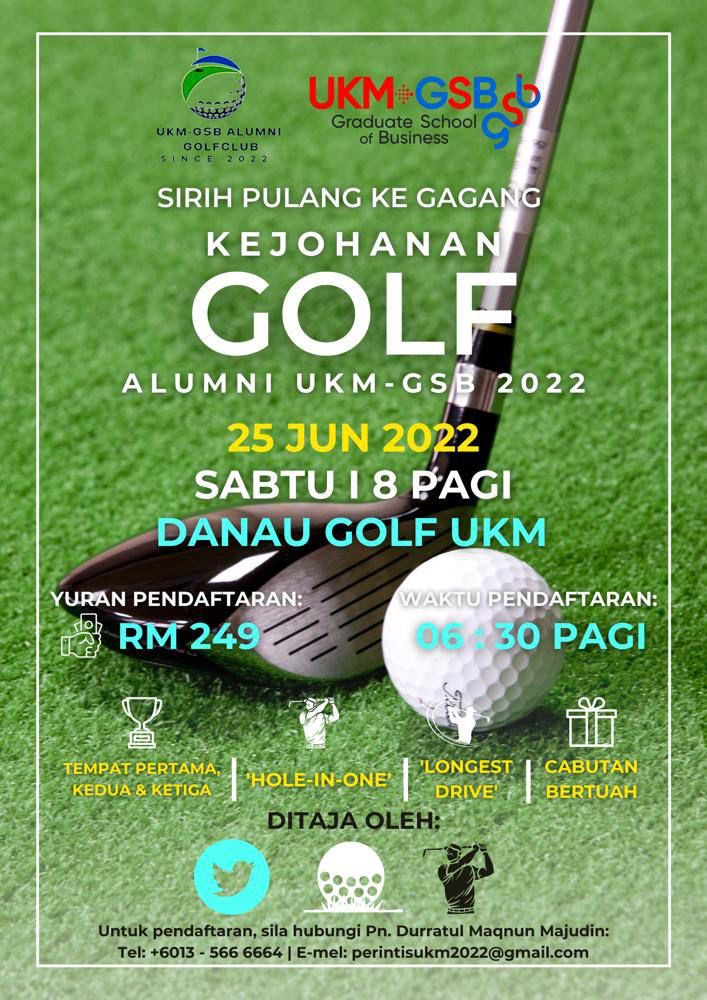 UKM-GSB ALUMNI GOLFCLUB SINCE 2022

UKM GSB Graduate School of Business

SIRIH PULANG KE GAGANG

KEJOHANAN

GOLF

ALUMNI UKM-GSB 2022

25 JUN 2022

SABTU I 8 PAGI

DANAU GOLF UKM

YURAN PENDAFTARAN:
RM 249

WAKTU PENDAFTARAN:
06 : 30 PAGI

TEMPAT PERTAMA, KEDUA & KETIGA

'HOLE-IN-ONE'

'LONGEST DRIVE'

CABUTAN BERTUAH

DITAJA OLEH:

Untuk pendaftaran, sila hubungi Pn. Durratul Maqnun Majudin:
Tel: +6013 - 566 6664 | E-mel: perintisukm2022@gmail.com